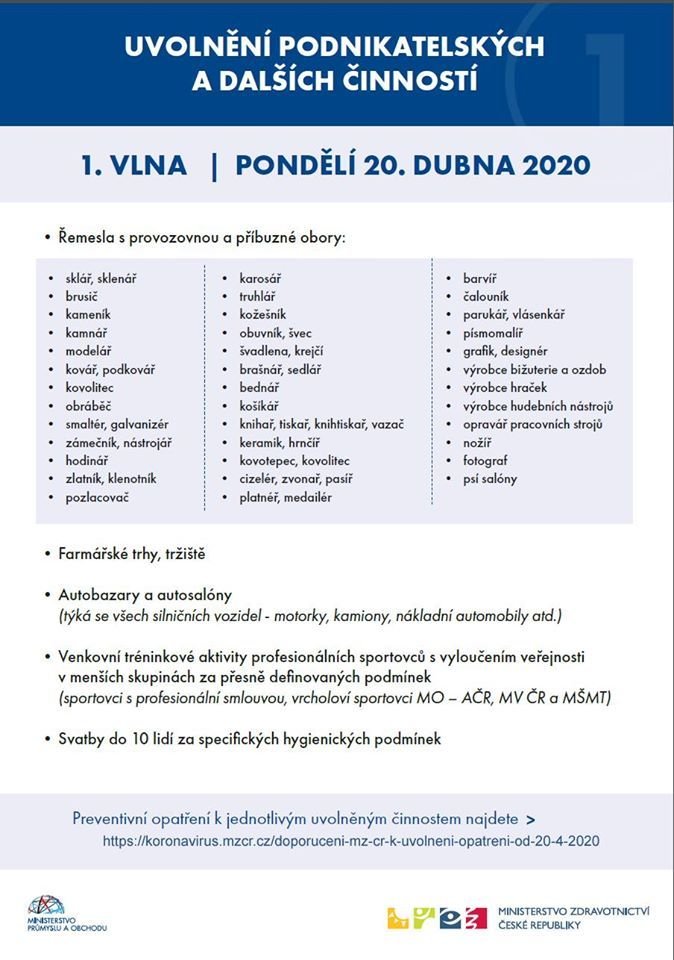 UVOLNĚNÍ PODNIKATELSKÝCH A DALŠÍCH ČINNOSTÍ

1

1. VLNA | PONDĚLÍ 20. DUBNA 2020

• Řemesla s provozovnou a příbuzné obory:

• sklář, sklenář
• brusič
• kameník
• kamnář
• modelář
• kovář, podkovář
• kovolitec
• obráběč
• smaltér, galvanizér
• zámečník, nástrojář
• hodinář
• zlatník, klenotník
• pozlacovač

• karosář
• truhlář
• kožešník
• obuvník, švec
• švadlena, krejčí
• brašnář, sedlář
• bednář
• košíkář
• knihař, tiskař, knihtiskař, vazač
• keramik, hrnčíř
• kovotepec, kovolitec
• cizelér, zvonař, pasíř
• platnéř, medailér

• barvíř
• čalouník
• parukář, vlásenkář
• písmomalíř
• grafik, designér
• výrobce bižuterie a ozdob
• výrobce hraček
• výrobce hudebních nástrojů
• opravář pracovních strojů
• nožíř
• fotograf
• psí salóny

• Farmářské trhy, tržiště

• Autobazary a autosalóny
(týká se všech silničních vozidel - motorky, kamiony, nákladní automobily atd.)

• Venkovní tréninkové aktivity profesionálních sportovců s vyloučením veřejnosti v menších skupinách za přesně definovaných podmínek
(sportovci s profesionální smlouvou, vrcholoví sportovci MO – AČR, MV ČR a MŠMT)

• Svatby do 10 lidí za specifických hygienických podmínek

Preventivní opatření k jednotlivým uvolněným činnostem najdete >
https://koronavirus.mzcr.cz/doporuceni-mz-cr-k-uvolneni-opatreni-od-20-4-2020

MINISTERSTVO PRŮMYSLU A OBCHODU

MINISTERSTVO ZDRAVOTNICTVÍ ČESKÉ REPUBLIKY